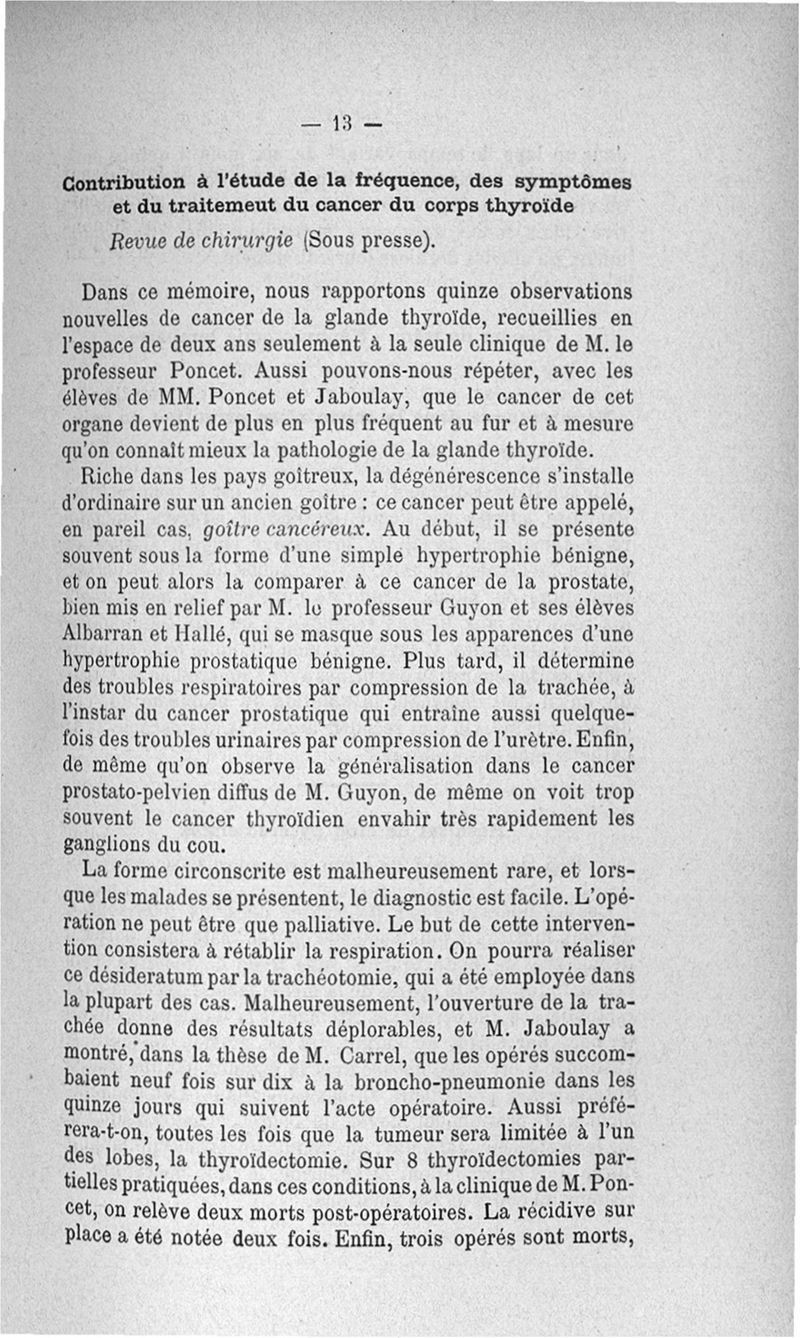 — 13 —

Contribution à l'étude de la fréquence, des symptômes et du traitemeut du cancer du corps thyroïde

Revue de chirurgie (Sous presse).

Dans ce mémoire, nous rapportons quinze observations nouvelles de cancer de la glande thyroïde, recueillies en l'espace de deux ans seulement à la seule clinique de M. le professeur Poncet. Aussi pouvons-nous répéter, avec les élèves de MM. Poncet et Jaboulay, que le cancer de cet organe devient de plus en plus fréquent au fur et à mesure qu'on connaît mieux la pathologie de la glande thyroïde.

Riche dans les pays goîtreux, la dégénérescence s'installe d'ordinaire sur un ancien goître : ce cancer peut être appelé, en pareil cas, goître cancéreux. Au début, il se présente souvent sous la forme d'une simple hypertrophie bénigne, et on peut alors la comparer à ce cancer de la prostate, bien mis en relief par M. le professeur Guyon et ses élèves Albarran et Hallé, qui se masque sous les apparences d'une hypertrophie prostatique bénigne. Plus tard, il détermine des troubles respiratoires par compression de la trachée, à l'instar du cancer prostatique qui entraîne aussi quelquefois des troubles urinaires par compression de l'urètre. Enfin, de même qu'on observe la généralisation dans le cancer prostato-pelvien diffus de M. Guyon, de même on voit trop souvent le cancer thyroïdien envahir très rapidement les ganglions du cou.

La forme circonscrite est malheureusement rare, et lorsque les malades se présentent, le diagnostic est facile. L'opération ne peut être que palliative. Le but de cette intervention consistera à rétablir la respiration. On pourra réaliser ce désideratum par la trachéotomie, qui a été employée dans la plupart des cas. Malheureusement, l'ouverture de la trachée donne des résultats déplorables, et M. Jaboulay a montré, dans la thèse de M. Carrel, que les opérés succombaient neuf fois sur dix à la broncho-pneumonie dans les quinze jours qui suivent l'acte opératoire. Aussi préférera-t-on, toutes les fois que la tumeur sera limitée à l'un des lobes, la thyroïdectomie. Sur 8 thyroïdectomies partielles pratiquées, dans ces conditions, à la clinique de M. Poncet, on relève deux morts post-opératoires. La récidive sur place a été notée deux fois. Enfin, trois opérés sont morts,